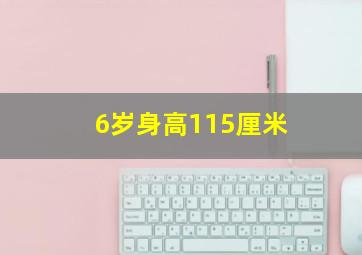 6岁身高115厘米